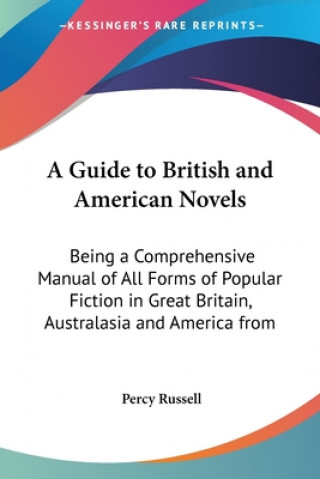 —KESSINGER'S RARE REPRINTS—

A Guide to British and American Novels

Being a Comprehensive Manual of All Forms of Popular Fiction in Great Britain, Australasia and America from

Percy Russell